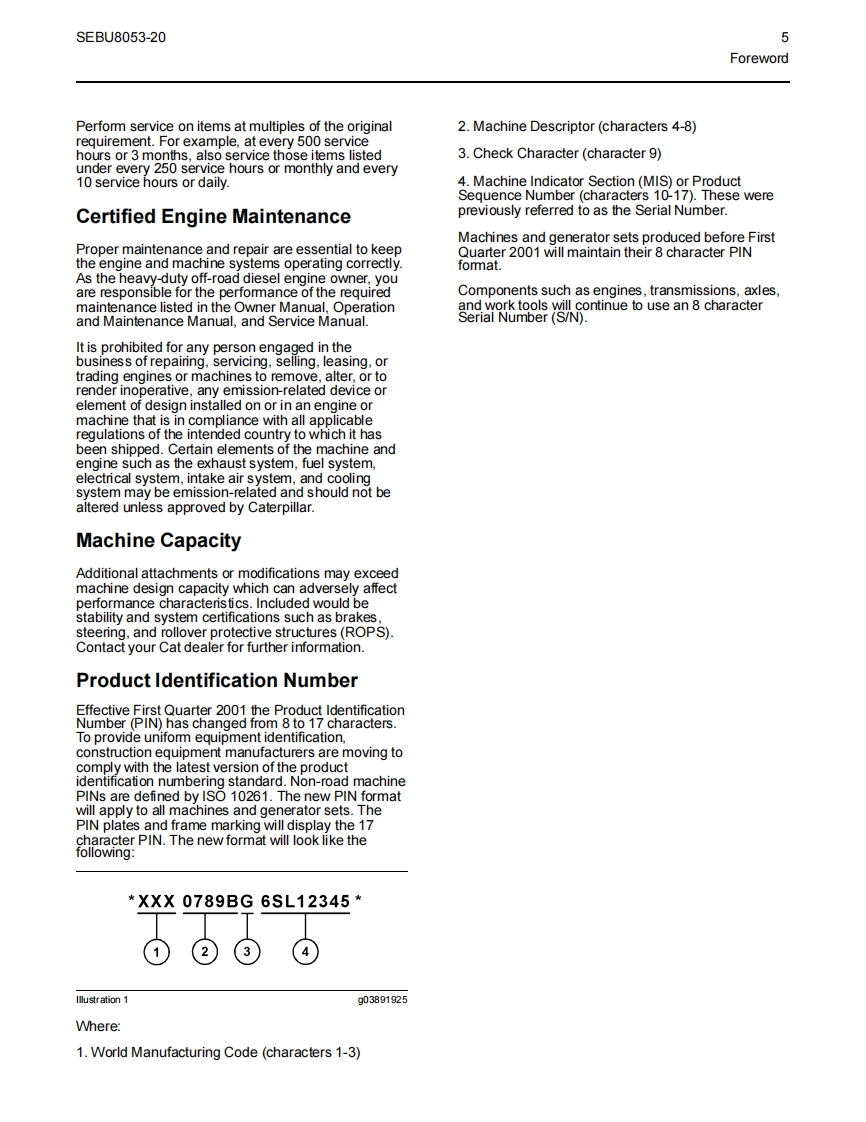 SEBU8053-20

5
Foreword

Perform service on items at multiples of the original requirement. For example, at every 500 service hours or 3 months, also service those items listed under every 250 service hours or monthly and every 10 service hours or daily.

Certified Engine Maintenance

Proper maintenance and repair are essential to keep the engine and machine systems operating correctly. As the heavy-duty off-road diesel engine owner, you are responsible for the performance of the required maintenance listed in the Owner Manual, Operation and Maintenance Manual, and Service Manual.

It is prohibited for any person engaged in the business of repairing, servicing, selling, leasing, or trading engines or machines to remove, alter, or to render inoperative, any emission-related device or element of design installed on or in an engine or machine that is in compliance with all applicable regulations of the intended country to which it has been shipped. Certain elements of the machine and engine such as the exhaust system, fuel system, electrical system, intake air system, and cooling system may be emission-related and should not be altered unless approved by Caterpillar.

Machine Capacity

Additional attachments or modifications may exceed machine design capacity which can adversely affect performance characteristics. Included would be stability and system certifications such as brakes, steering, and rollover protective structures (ROPS). Contact your Cat dealer for further information.

Product Identification Number

Effective First Quarter 2001 the Product Identification Number (PIN) has changed from 8 to 17 characters. To provide uniform equipment identification, construction equipment manufacturers are moving to comply with the latest version of the product identification numbering standard. Non-road machine PINs are defined by ISO 10261. The new PIN format will apply to all machines and generator sets. The PIN plates and frame marking will display the 17 character PIN. The new format will look like the following:

*XXX 0789BG 6SL12345*

1 2 3 4

Illustration 1
g03891925

Where:

1. World Manufacturing Code (characters 1-3)

2. Machine Descriptor (characters 4-8)

3. Check Character (character 9)

4. Machine Indicator Section (MIS) or Product Sequence Number (characters 10-17). These were previously referred to as the Serial Number.

Machines and generator sets produced before First Quarter 2001 will maintain their 8 character PIN format.

Components such as engines, transmissions, axles, and work tools will continue to use an 8 character Serial Number (S/N).